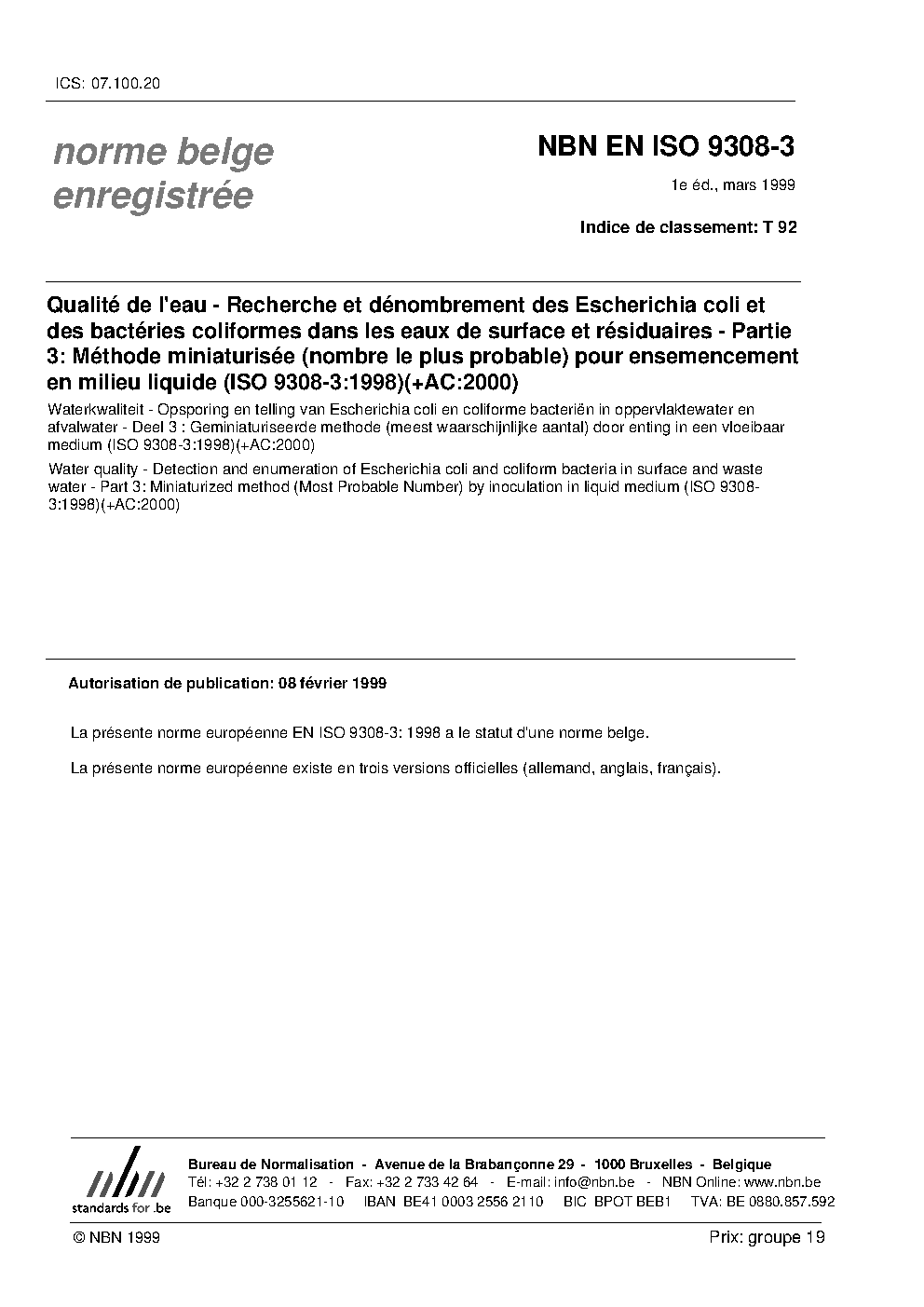 ICS: 07.100.20

norme belge enregistrée

NBN EN ISO 9308-3

1e éd., mars 1999

Indice de classement: T 92

Qualité de l'eau - Recherche et dénombrement des Escherichia coli et des bactéries coliformes dans les eaux de surface et résiduaires - Partie 3: Méthode miniaturisée (nombre le plus probable) pour ensemencement en milieu liquide (ISO 9308-3:1998)(+AC:2000)

Waterkwaliteit - Opsporing en telling van Escherichia coli en coliforme bacteriën in oppervlaktewater en afvalwater - Deel 3 : Geminiaturiseerde methode (meest waarschijnlijke aantal) door enting in een vloeibaar medium (ISO 9308-3:1998)(+AC:2000)

Water quality - Detection and enumeration of Escherichia coli and coliform bacteria in surface and waste water - Part 3: Miniaturized method (Most Probable Number) by inoculation in liquid medium (ISO 9308-3:1998)(+AC:2000)

Autorisation de publication: 08 février 1999

La présente norme européenne EN ISO 9308-3: 1998 a le statut d'une norme belge.

La présente norme européenne existe en trois versions officielles (allemand, anglais, français).

nbn
standards for .be

Bureau de Normalisation - Avenue de la Brabançonne 29 - 1000 Bruxelles - Belgique
Tél: +32 2 738 01 12 - Fax: +32 2 733 42 64 - E-mail: info@nbn.be - NBN Online: www.nbn.be
Banque 000-3255621-10 IBAN BE41 0003 2556 2110 BIC BPOT BEB1 TVA: BE 0880.857.592

© NBN 1999

Prix: groupe 19